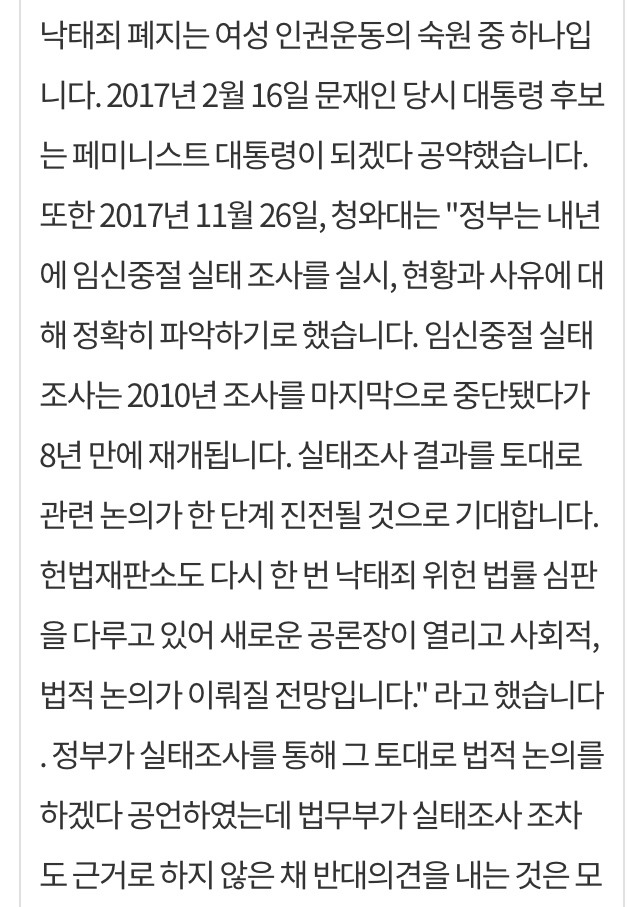 낙태죄 폐지는 여성 인권운동의 숙원 중 하나입니다. 2017년 2월 16일 문재인 당시 대통령 후보는 페미니스트 대통령이 되겠다 공약했습니다. 또한 2017년 11월 26일, 청와대는 "정부는 내년에 임신중절 실태 조사를 실시, 현황과 사유에 대해 정확히 파악하기로 했습니다. 임신중절 실태 조사는 2010년 조사를 마지막으로 중단됐다가 8년 만에 재개됩니다. 실태조사 결과를 토대로 관련 논의가 한 단계 진전될 것으로 기대합니다. 헌법재판소도 다시 한 번 낙태죄 위헌 법률 심판을 다루고 있어 새로운 공론장이 열리고 사회적, 법적 논의가 이뤄질 전망입니다." 라고 했습니다. 정부가 실태조사를 통해 그 토대로 법적 논의를 하겠다 공언하였는데 법무부가 실태조사 조차도 근거로 하지 않은 채 반대의견을 내는 것은 모